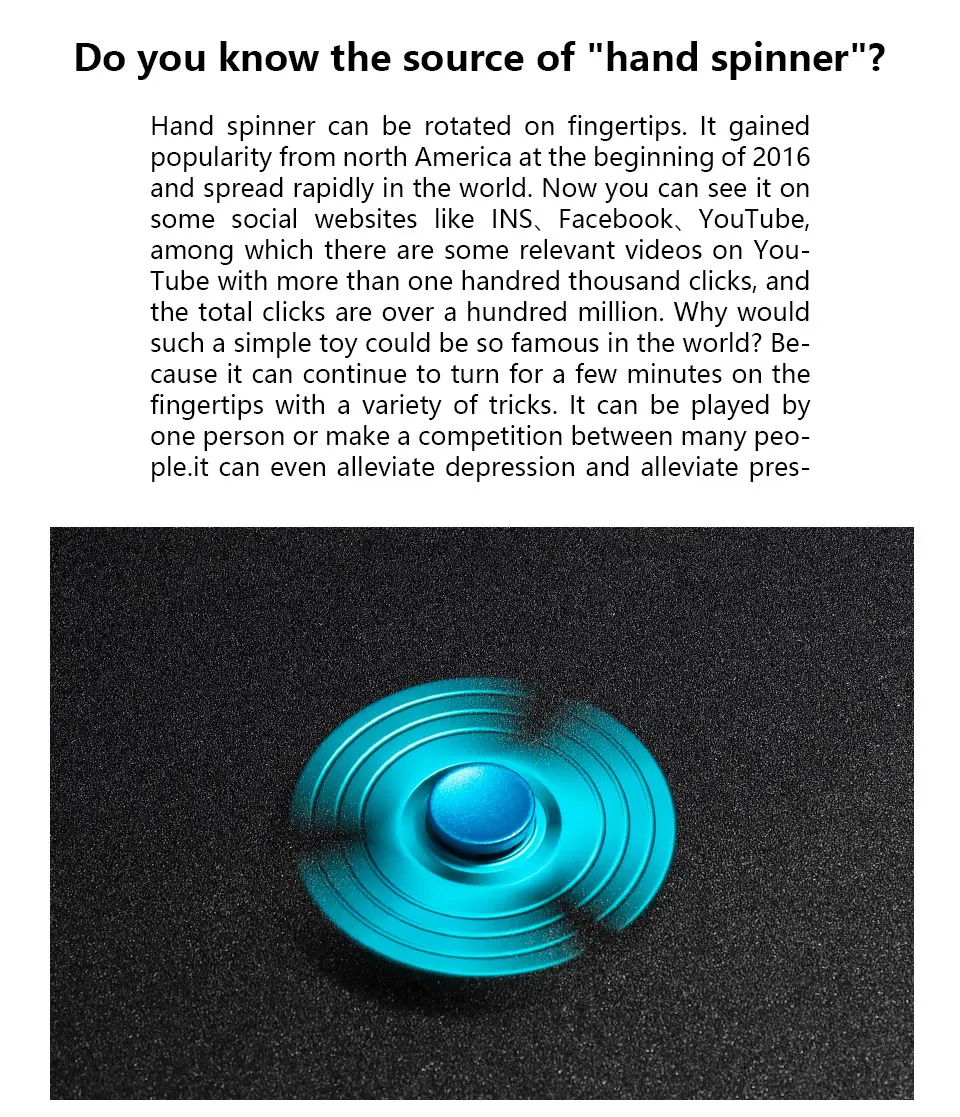 Do you know the source of "hand spinner"?

Hand spinner can be rotated on fingertips. It gained popularity from north America at the beginning of 2016 and spread rapidly in the world. Now you can see it on some social websites like INS、Facebook、YouTube, among which there are some relevant videos on YouTube with more than one handred thousand clicks, and the total clicks are over a hundred million. Why would such a simple toy could be so famous in the world? Because it can continue to turn for a few minutes on the fingertips with a variety of tricks. It can be played by one person or make a competition between many people.it can even alleviate depression and alleviate pres-